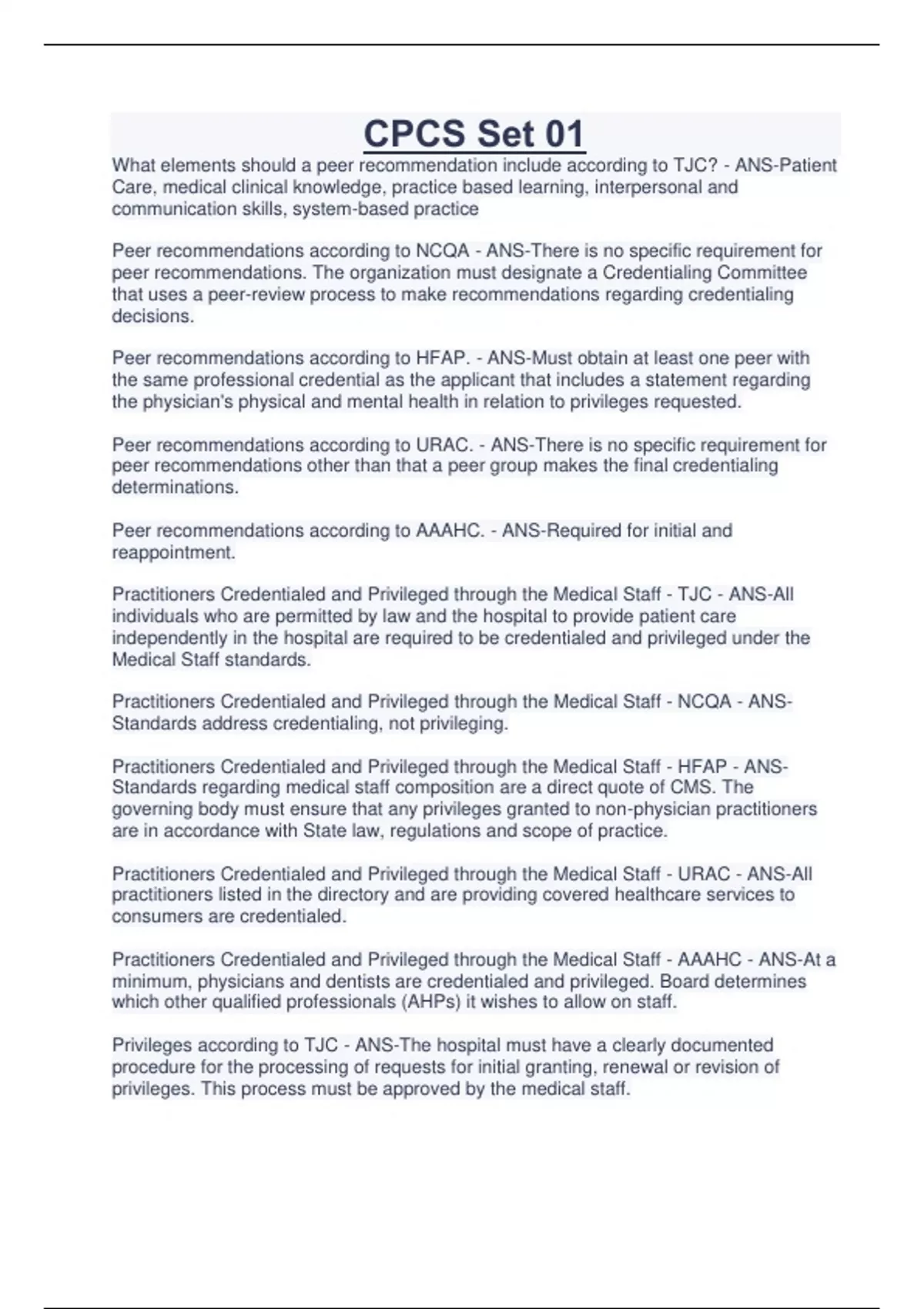 CPCS Set 01

What elements should a peer recommendation include according to TJC? - ANS-Patient Care, medical clinical knowledge, practice based learning, interpersonal and communication skills, system-based practice

Peer recommendations according to NCQA - ANS-There is no specific requirement for peer recommendations. The organization must designate a Credentialing Committee that uses a peer-review process to make recommendations regarding credentialing decisions.

Peer recommendations according to HFAP. - ANS-Must obtain at least one peer with the same professional credential as the applicant that includes a statement regarding the physician's physical and mental health in relation to privileges requested.

Peer recommendations according to URAC. - ANS-There is no specific requirement for peer recommendations other than that a peer group makes the final credentialing determinations.

Peer recommendations according to AAAHC. - ANS-Required for initial and reappointment.

Practitioners Credentialed and Privileged through the Medical Staff - TJC - ANS-All individuals who are permitted by law and the hospital to provide patient care independently in the hospital are required to be credentialed and privileged under the Medical Staff standards.

Practitioners Credentialed and Privileged through the Medical Staff - NCQA - ANS-Standards address credentialing, not privileging.

Practitioners Credentialed and Privileged through the Medical Staff - HFAP - ANS-Standards regarding medical staff composition are a direct quote of CMS. The governing body must ensure that any privileges granted to non-physician practitioners are in accordance with State law, regulations and scope of practice.

Practitioners Credentialed and Privileged through the Medical Staff - URAC - ANS-All practitioners listed in the directory and are providing covered healthcare services to consumers are credentialed.

Practitioners Credentialed and Privileged through the Medical Staff - AAAHC - ANS-At a minimum, physicians and dentists are credentialed and privileged. Board determines which other qualified professionals (AHPs) it wishes to allow on staff.

Privileges according to TJC - ANS-The hospital must have a clearly documented procedure for the processing of requests for initial granting, renewal or revision of privileges. This process must be approved by the medical staff.